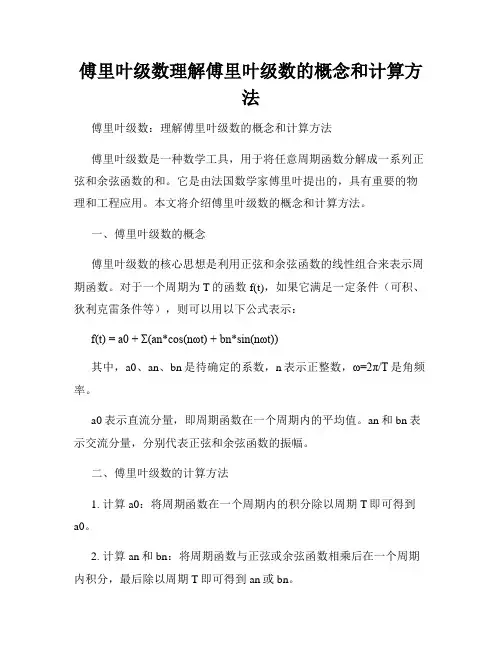 傅里叶级数理解傅里叶级数的概念和计算方法

傅里叶级数：理解傅里叶级数的概念和计算方法

傅里叶级数是一种数学工具，用于将任意周期函数分解成一系列正弦和余弦函数的和。它是由法国数学家傅里叶提出的，具有重要的物理和工程应用。本文将介绍傅里叶级数的概念和计算方法。

一、傅里叶级数的概念

傅里叶级数的核心思想是利用正弦和余弦函数的线性组合来表示周期函数。对于一个周期为 T 的函数 f(t)，如果它满足一定条件（可积、狄利克雷条件等），则可以用以下公式表示：

f(t) = a0 + Σ(an*cos(nωt) + bn*sin(nωt))

其中，a0、an、bn 是待确定的系数，n 表示正整数，ω=2π/T 是角频率。

a0 表示直流分量，即周期函数在一个周期内的平均值。an 和 bn 表示交流分量，分别代表正弦和余弦函数的振幅。

二、傅里叶级数的计算方法

1. 计算 a0：将周期函数在一个周期内的积分除以周期 T 即可得到 a0。

2. 计算 an 和 bn：将周期函数与正弦或余弦函数相乘后在一个周期内积分，最后除以周期 T 即可得到 an 或 bn。